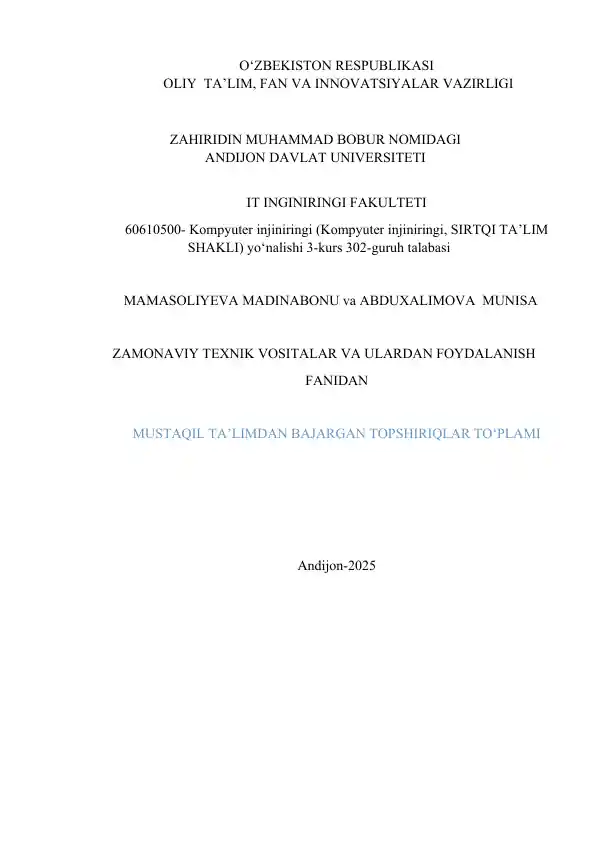 O‘ZBEKISTON RESPUBLIKASI
OLIY TA’LIM, FAN VA INNOVATSIYALAR VAZIRLIGI

ZAHIRIDIN MUHAMMAD BOBUR NOMIDAGI
ANDIJON DAVLAT UNIVERSITETI

IT INGINIRINGI FAKULTETI
60610500- Kompyuter injiniringi (Kompyuter injiniringi, SIRTQI TA’LIM SHAKLI) yo‘nalishi 3-kurs 302-guruh talabasi

MAMASOLIYEVA MADINABONU va ABDUXALIMOVA MUNISA

ZAMONAVIY TEXNIK VOSITALAR VA ULARDAN FOYDALANISH FANIDAN

MUSTAQIL TA’LIMDAN BAJARGAN TOPSHIRIQLAR TO‘PLAMI

Andijon-2025